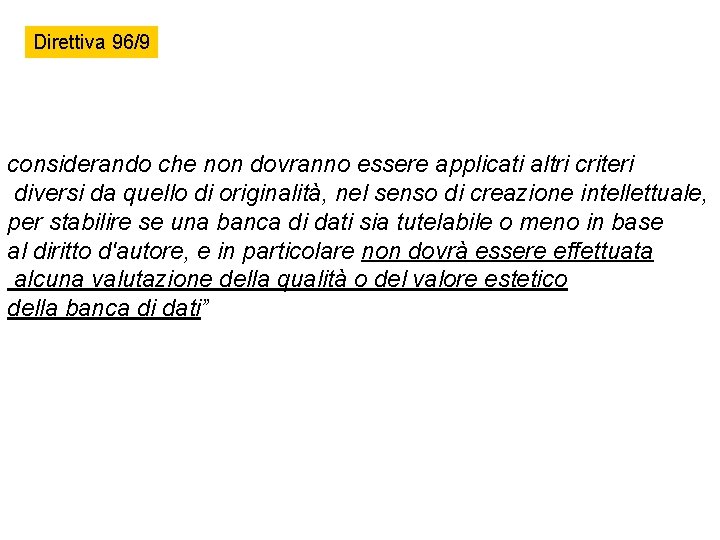 Direttiva 96/9

considerando che non dovranno essere applicati altri criteri diversi da quello di originalità, nel senso di creazione intellettuale, per stabilire se una banca di dati sia tutelabile o meno in base al diritto d'autore, e in particolare non dovrà essere effettuata alcuna valutazione della qualità o del valore estetico della banca di dati”